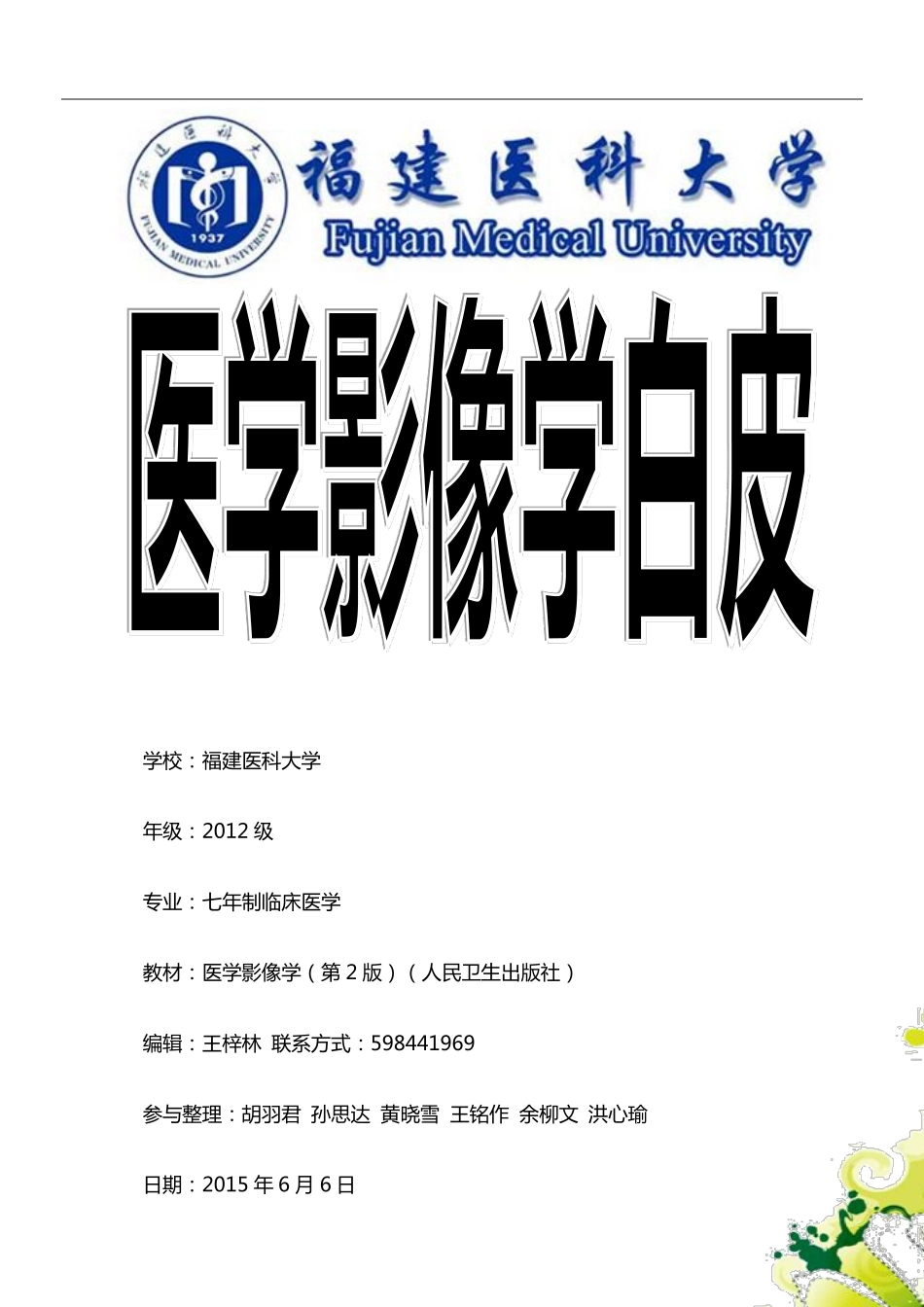 福建医科大学
1937
FUJIAN MEDICAL UNIVERSITY
福建医科大学
Fujian Medical University

医学影像学白皮

学校：福建医科大学

年级：2012 级

专业：七年制临床医学

教材：医学影像学（第 2 版）（人民卫生出版社）

编辑：王梓林 联系方式：598441969

参与整理：胡羽君 孙思达 黄晓雪 王铭作 余柳文 洪心瑜

日期：2015 年 6 月 6 日